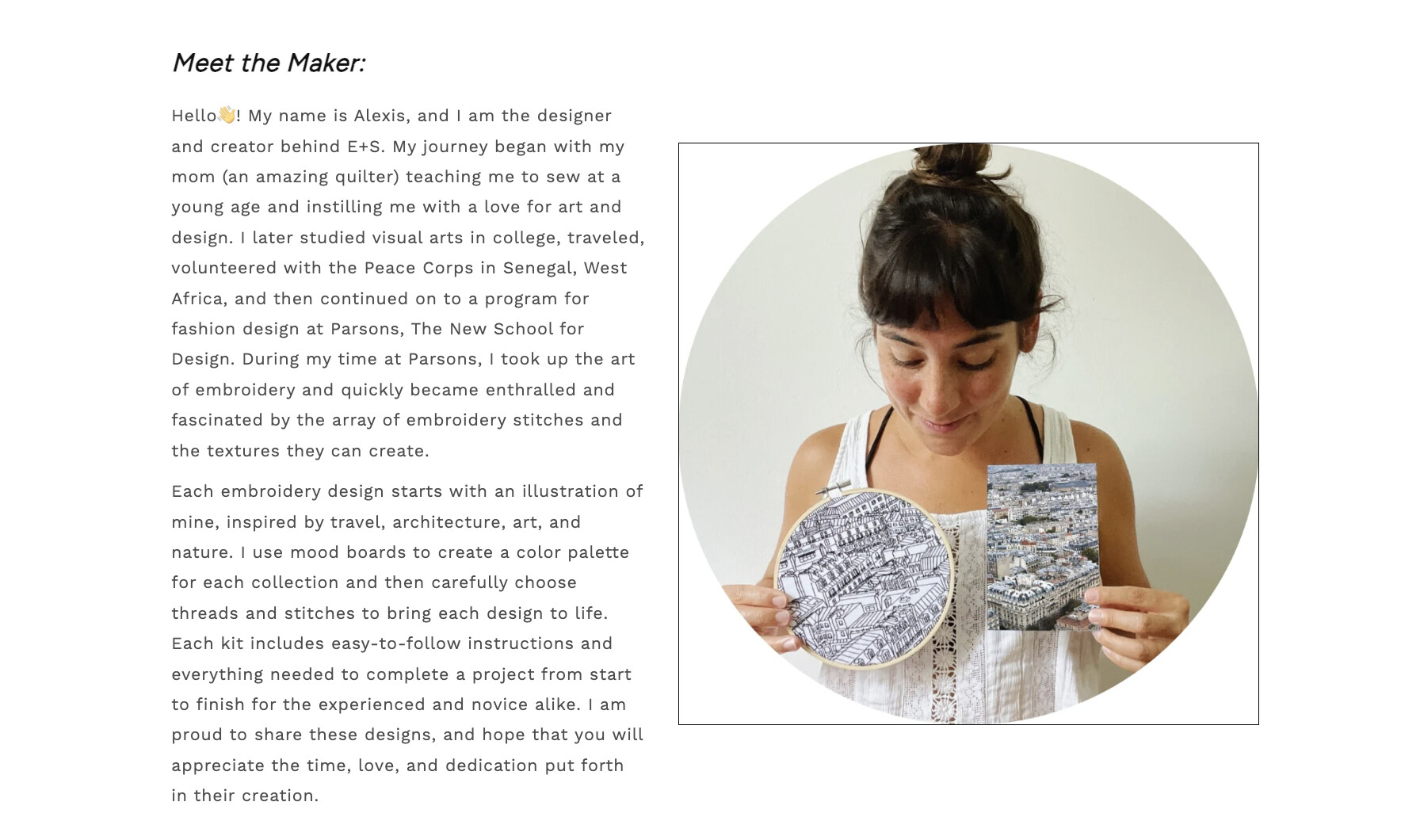 Meet the Maker:

Hello👋! My name is Alexis, and I am the designer and creator behind E+S. My journey began with my mom (an amazing quilter) teaching me to sew at a young age and instilling me with a love for art and design. I later studied visual arts in college, traveled, volunteered with the Peace Corps in Senegal, West Africa, and then continued on to a program for fashion design at Parsons, The New School for Design. During my time at Parsons, I took up the art of embroidery and quickly became enthralled and fascinated by the array of embroidery stitches and the textures they can create.

Each embroidery design starts with an illustration of mine, inspired by travel, architecture, art, and nature. I use mood boards to create a color palette for each collection and then carefully choose threads and stitches to bring each design to life. Each kit includes easy-to-follow instructions and everything needed to complete a project from start to finish for the experienced and novice alike. I am proud to share these designs, and hope that you will appreciate the time, love, and dedication put forth in their creation.